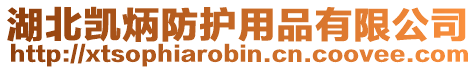 湖北凯炳防护用品有限公司
http://xtsophiarobin.cn.coovee.com